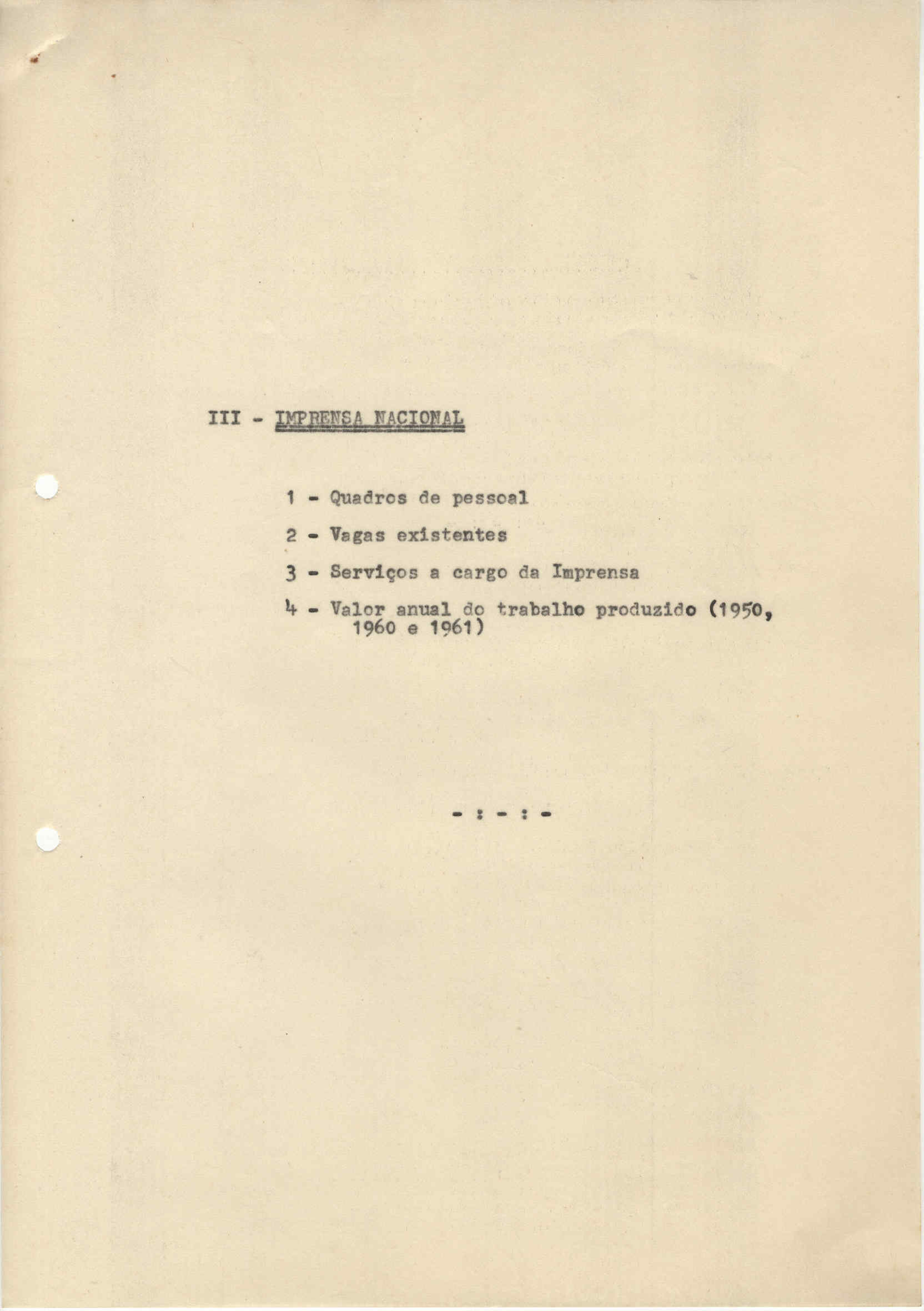 III - IMPRENSA NACIONAL

1 - Quadros de pessoal

2 - Vagas existentes

3 - Serviços a cargo da Imprensa

4 - Valor anual do trabalho produzido (1950, 1960 e 1961)

- : - : -